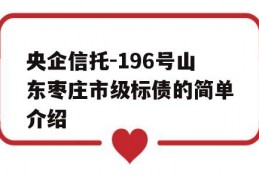 央企信托-196号山东枣庄市级标债的简单介绍